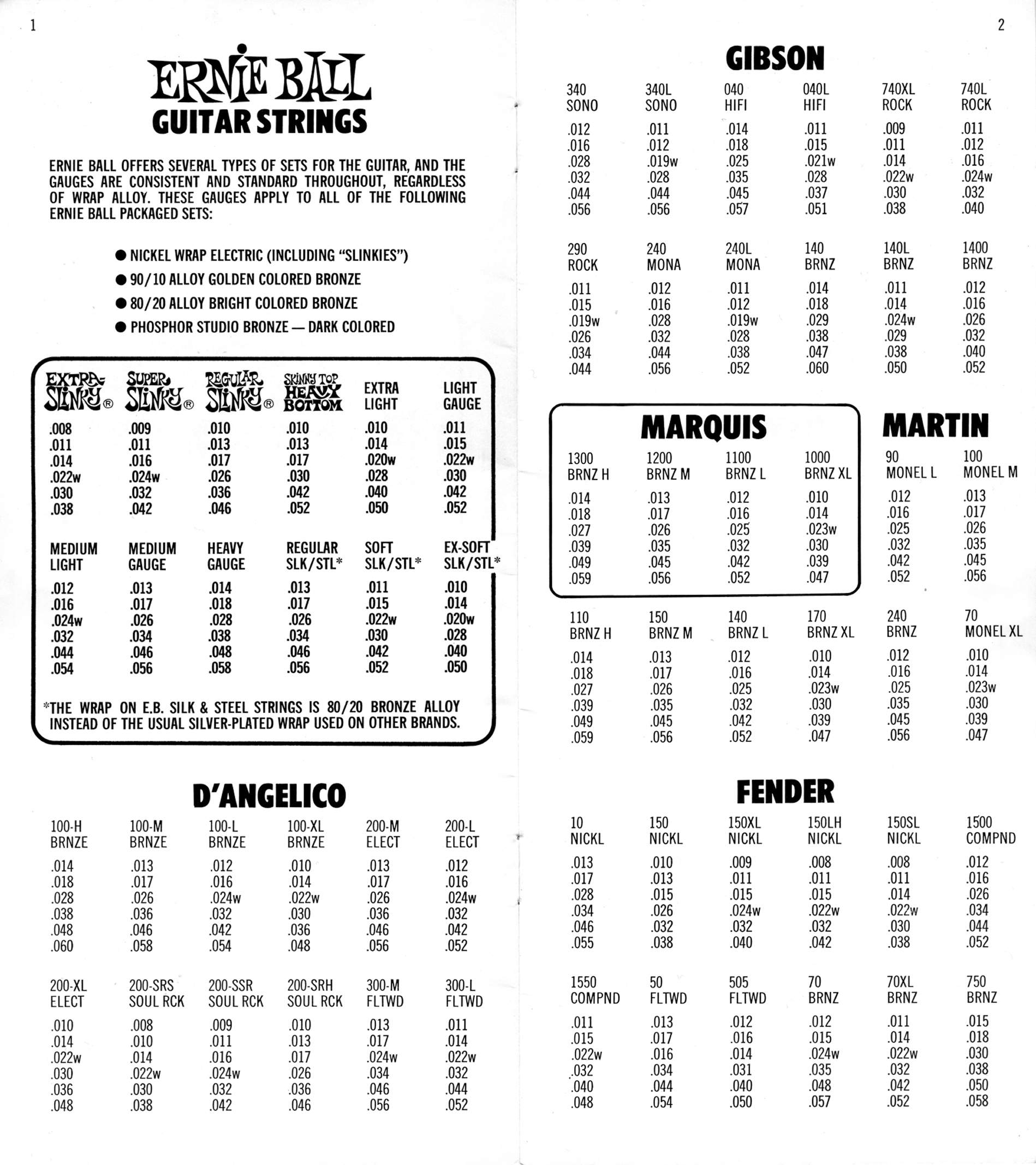 1

ERNIE BALL
GUITAR STRINGS

ERNIE BALL OFFERS SEVERAL TYPES OF SETS FOR THE GUITAR, AND THE GAUGES ARE CONSISTENT AND STANDARD THROUGHOUT, REGARDLESS OF WRAP ALLOY. THESE GAUGES APPLY TO ALL OF THE FOLLOWING ERNIE BALL PACKAGED SETS:

● NICKEL WRAP ELECTRIC (INCLUDING "SLINKIES")
● 90/10 ALLOY GOLDEN COLORED BRONZE
● 80/20 ALLOY BRIGHT COLORED BRONZE
● PHOSPHOR STUDIO BRONZE — DARK COLORED

| EXTRA-SLINKY® | SUPER SLINKY® | REGULAR SLINKY® | SKINNY TOP HEAVY BOTTOM | EXTRA LIGHT | LIGHT GAUGE |
|---|---|---|---|---|---|
| .008 | .009 | .010 | .010 | .010 | .011 |
| .011 | .011 | .013 | .013 | .014 | .015 |
| .014 | .016 | .017 | .017 | .020w | .022w |
| .022w | .024w | .026 | .030 | .028 | .030 |
| .030 | .032 | .036 | .042 | .040 | .042 |
| .038 | .042 | .046 | .052 | .050 | .052 |

| MEDIUM LIGHT | MEDIUM GAUGE | HEAVY GAUGE | REGULAR SLK/STL* | SOFT SLK/STL* | EX-SOFT SLK/STL* |
|---|---|---|---|---|---|
| .012 | .013 | .014 | .013 | .011 | .010 |
| .016 | .017 | .018 | .017 | .015 | .014 |
| .024w | .026 | .028 | .026 | .022w | .020w |
| .032 | .034 | .038 | .034 | .030 | .028 |
| .044 | .046 | .048 | .046 | .042 | .040 |
| .054 | .056 | .058 | .056 | .052 | .050 |

*THE WRAP ON E.B. SILK & STEEL STRINGS IS 80/20 BRONZE ALLOY INSTEAD OF THE USUAL SILVER-PLATED WRAP USED ON OTHER BRANDS.

D'ANGELICO

| 100-H BRNZE | 100-M BRNZE | 100-L BRNZE | 100-XL BRNZE | 200-M ELECT | 200-L ELECT |
|---|---|---|---|---|---|
| .014 | .013 | .012 | .010 | .013 | .012 |
| .018 | .017 | .016 | .014 | .017 | .016 |
| .028 | .026 | .024w | .022w | .026 | .024w |
| .038 | .036 | .032 | .030 | .036 | .032 |
| .048 | .046 | .042 | .036 | .046 | .042 |
| .060 | .058 | .054 | .048 | .056 | .052 |

| 200-XL ELECT | 200-SRS SOUL RCK | 200-SSR SOUL RCK | 200-SRH SOUL RCK | 300-M FLTWD | 300-L FLTWD |
|---|---|---|---|---|---|
| .010 | .008 | .009 | .010 | .013 | .011 |
| .014 | .010 | .011 | .013 | .017 | .014 |
| .022w | .014 | .016 | .017 | .024w | .022w |
| .030 | .022w | .024w | .026 | .034 | .032 |
| .036 | .030 | .032 | .036 | .046 | .044 |
| .048 | .038 | .042 | .046 | .056 | .052 |

2

GIBSON

| 340 SONO | 340L SONO | 040 HIFI | 040L HIFI | 740XL ROCK | 740L ROCK |
|---|---|---|---|---|---|
| .012 | .011 | .014 | .011 | .009 | .011 |
| .016 | .012 | .018 | .015 | .011 | .012 |
| .028 | .019w | .025 | .021w | .014 | .016 |
| .032 | .028 | .035 | .028 | .022w | .024w |
| .044 | .044 | .045 | .037 | .030 | .032 |
| .056 | .056 | .057 | .051 | .038 | .040 |

| 290 ROCK | 240 MONA | 240L MONA | 140 BRNZ | 140L BRNZ | 1400 BRNZ |
|---|---|---|---|---|---|
| .011 | .012 | .011 | .014 | .011 | .012 |
| .015 | .016 | .012 | .018 | .014 | .016 |
| .019w | .028 | .019w | .029 | .024w | .026 |
| .026 | .032 | .028 | .038 | .029 | .032 |
| .034 | .044 | .038 | .047 | .038 | .040 |
| .044 | .056 | .052 | .060 | .050 | .052 |

MARQUIS

| 1300 BRNZ H | 1200 BRNZ M | 1100 BRNZ L | 1000 BRNZ XL |
|---|---|---|---|
| .014 | .013 | .012 | .010 |
| .018 | .017 | .016 | .014 |
| .027 | .026 | .025 | .023w |
| .039 | .035 | .032 | .030 |
| .049 | .045 | .042 | .039 |
| .059 | .056 | .052 | .047 |

MARTIN

| 90 MONEL L | 100 MONEL M |
|---|---|
| .012 | .013 |
| .016 | .017 |
| .025 | .026 |
| .032 | .035 |
| .042 | .045 |
| .052 | .056 |

| 110 BRNZ H | 150 BRNZ M | 140 BRNZ L | 170 BRNZ XL | 240 BRNZ | 70 MONEL XL |
|---|---|---|---|---|---|
| .014 | .013 | .012 | .010 | .012 | .010 |
| .018 | .017 | .016 | .014 | .016 | .014 |
| .027 | .026 | .025 | .023w | .025 | .023w |
| .039 | .035 | .032 | .030 | .035 | .030 |
| .049 | .045 | .042 | .039 | .045 | .039 |
| .059 | .056 | .052 | .047 | .056 | .047 |

FENDER

| 10 NICKL | 150 NICKL | 150XL NICKL | 150LH NICKL | 150SL NICKL | 1500 COMPND |
|---|---|---|---|---|---|
| .013 | .010 | .009 | .008 | .008 | .012 |
| .017 | .013 | .011 | .011 | .011 | .016 |
| .028 | .015 | .015 | .015 | .014 | .026 |
| .034 | .026 | .024w | .022w | .022w | .034 |
| .046 | .032 | .032 | .032 | .030 | .044 |
| .055 | .038 | .040 | .042 | .038 | .052 |

| 1550 COMPND | 50 FLTWD | 505 FLTWD | 70 BRNZ | 70XL BRNZ | 750 BRNZ |
|---|---|---|---|---|---|
| .011 | .013 | .012 | .012 | .011 | .015 |
| .015 | .017 | .016 | .015 | .014 | .018 |
| .022w | .016 | .014 | .024w | .022w | .030 |
| .032 | .034 | .031 | .035 | .032 | .038 |
| .040 | .044 | .040 | .048 | .042 | .050 |
| .048 | .054 | .050 | .057 | .052 | .058 |